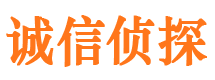 诚信侦探